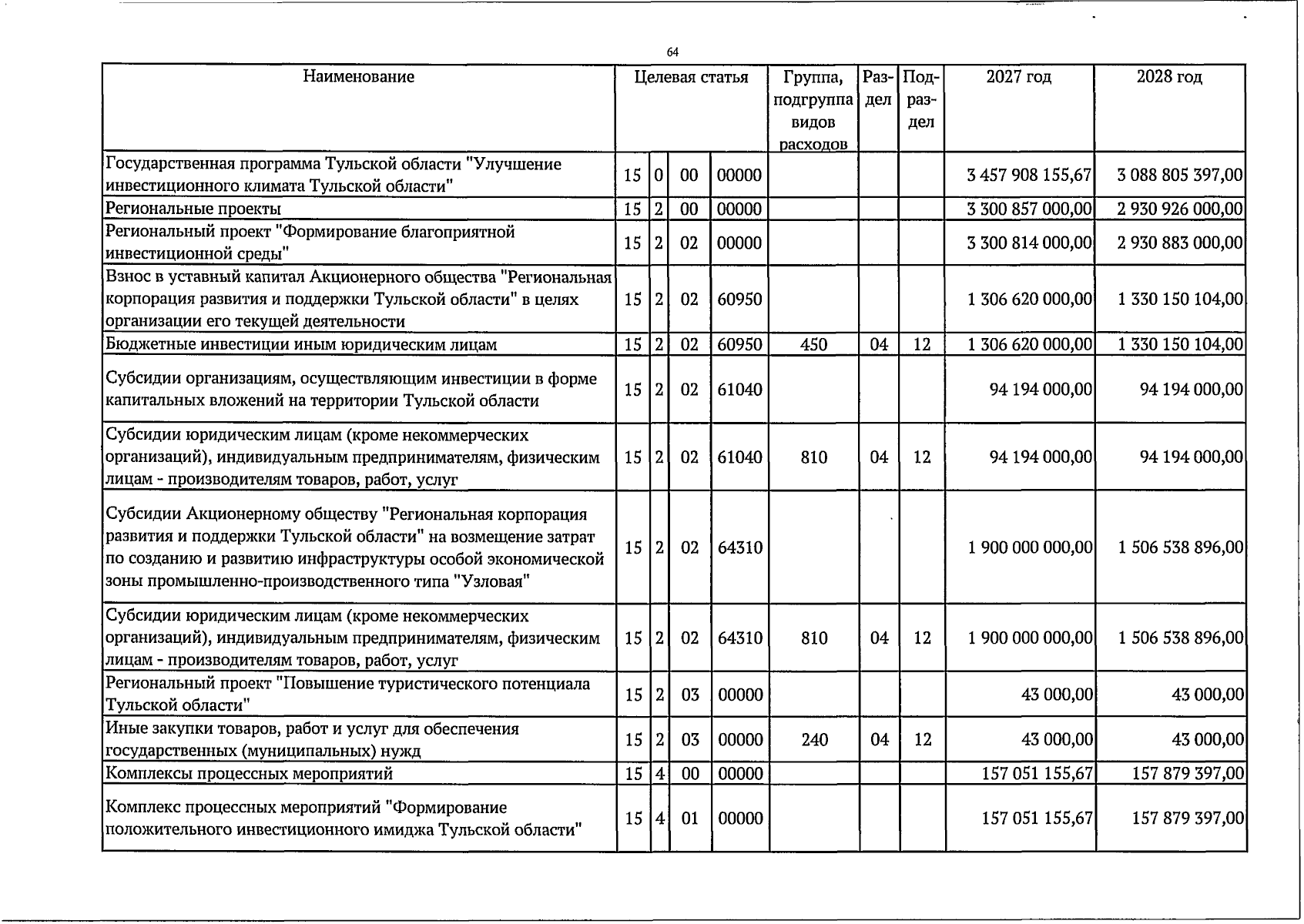 64

| Наименование | Целевая статья | | | | Группа, подгруппа видов расходов | Раздел | Подраздел | 2027 год | 2028 год |
|---|---|---|---|---|---|---|---|---|---|
| Государственная программа Тульской области "Улучшение инвестиционного климата Тульской области" | 15 | 0 | 00 | 00000 | | | | 3 457 908 155,67 | 3 088 805 397,00 |
| Региональные проекты | 15 | 2 | 00 | 00000 | | | | 3 300 857 000,00 | 2 930 926 000,00 |
| Региональный проект "Формирование благоприятной инвестиционной среды" | 15 | 2 | 02 | 00000 | | | | 3 300 814 000,00 | 2 930 883 000,00 |
| Взнос в уставный капитал Акционерного общества "Региональная корпорация развития и поддержки Тульской области" в целях организации его текущей деятельности | 15 | 2 | 02 | 60950 | | | | 1 306 620 000,00 | 1 330 150 104,00 |
| Бюджетные инвестиции иным юридическим лицам | 15 | 2 | 02 | 60950 | 450 | 04 | 12 | 1 306 620 000,00 | 1 330 150 104,00 |
| Субсидии организациям, осуществляющим инвестиции в форме капитальных вложений на территории Тульской области | 15 | 2 | 02 | 61040 | | | | 94 194 000,00 | 94 194 000,00 |
| Субсидии юридическим лицам (кроме некоммерческих организаций), индивидуальным предпринимателям, физическим лицам - производителям товаров, работ, услуг | 15 | 2 | 02 | 61040 | 810 | 04 | 12 | 94 194 000,00 | 94 194 000,00 |
| Субсидии Акционерному обществу "Региональная корпорация развития и поддержки Тульской области" на возмещение затрат по созданию и развитию инфраструктуры особой экономической зоны промышленно-производственного типа "Узловая" | 15 | 2 | 02 | 64310 | | | | 1 900 000 000,00 | 1 506 538 896,00 |
| Субсидии юридическим лицам (кроме некоммерческих организаций), индивидуальным предпринимателям, физическим лицам - производителям товаров, работ, услуг | 15 | 2 | 02 | 64310 | 810 | 04 | 12 | 1 900 000 000,00 | 1 506 538 896,00 |
| Региональный проект "Повышение туристического потенциала Тульской области" | 15 | 2 | 03 | 00000 | | | | 43 000,00 | 43 000,00 |
| Иные закупки товаров, работ и услуг для обеспечения государственных (муниципальных) нужд | 15 | 2 | 03 | 00000 | 240 | 04 | 12 | 43 000,00 | 43 000,00 |
| Комплексы процессных мероприятий | 15 | 4 | 00 | 00000 | | | | 157 051 155,67 | 157 879 397,00 |
| Комплекс процессных мероприятий "Формирование положительного инвестиционного имиджа Тульской области" | 15 | 4 | 01 | 00000 | | | | 157 051 155,67 | 157 879 397,00 |